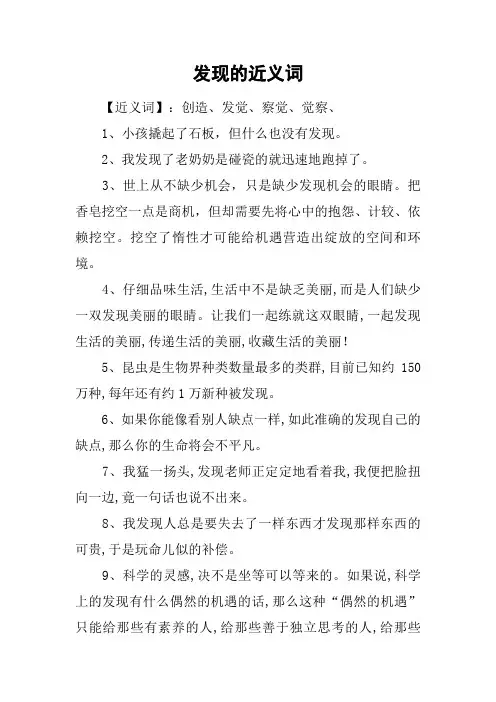 发现的近义词

【近义词】：创造、发觉、察觉、觉察、

1、小孩撬起了石板，但什么也没有发现。

2、我发现了老奶奶是碰瓷的就迅速地跑掉了。

3、世上从不缺少机会，只是缺少发现机会的眼睛。把香皂挖空一点是商机，但却需要先将心中的抱怨、计较、依赖挖空。挖空了惰性才可能给机遇营造出绽放的空间和环境。

4、仔细品味生活,生活中不是缺乏美丽,而是人们缺少一双发现美丽的眼睛。让我们一起练就这双眼睛,一起发现生活的美丽,传递生活的美丽,收藏生活的美丽!

5、昆虫是生物界种类数量最多的类群,目前已知约 150 万种,每年还有约 1 万新种被发现。

6、如果你能像看别人缺点一样,如此准确的发现自己的缺点,那么你的生命将会不平凡。

7、我猛一扬头,发现老师正定定地看着我,我便把脸扭向一边,竟一句话也说不出来。

8、我发现人总是要失去了一样东西才发现那样东西的可贵,于是玩命儿似的补偿。

9、科学的灵感,决不是坐等可以等来的。如果说,科学上的发现有什么偶然的机遇的话,那么这种“偶然的机遇”只能给那些有素养的人,给那些善于独立思考的人,给那些